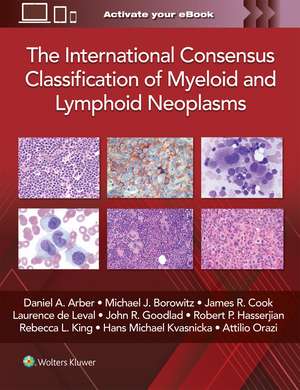 Activate your eBook

The International Consensus Classification of Myeloid and Lymphoid Neoplasms

Daniel A. Arber • Michael J. Borowitz • James R. Cook
Laurence de Leval • John R. Goodlad • Robert P. Hasserjian
Rebecca L. King • Hans Michael Kvasnicka • Attilio Orazi

Wolters Kluwer